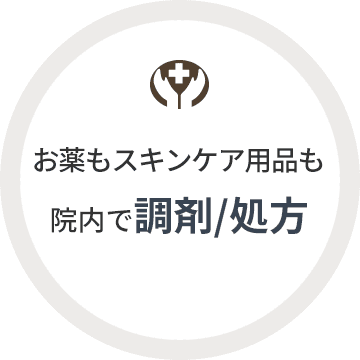 お薬もスキンケア用品も

院内で調剤/処方